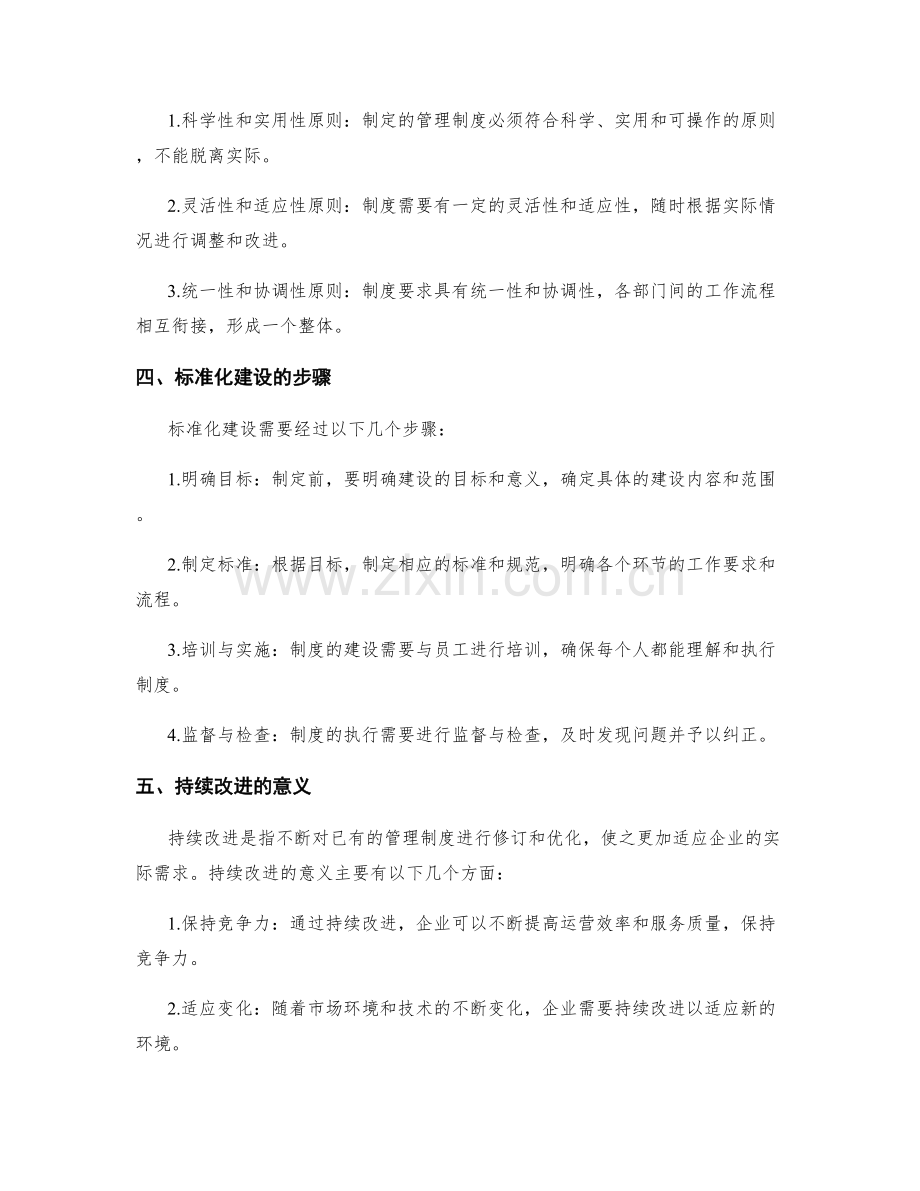 1.科学性和实用性原则：制定的管理制度必须符合科学、实用和可操作的原则，不能脱离实际。

2.灵活性和适应性原则：制度需要有一定的灵活性和适应性，随时根据实际情况进行调整和改进。

3.统一性和协调性原则：制度要求具有统一性和协调性，各部门间的工作流程相互衔接，形成一个整体。

四、标准化建设的步骤

标准化建设需要经过以下几个步骤：

1.明确目标：制定前，要明确建设的目标和意义，确定具体的建设内容和范围。

2.制定标准：根据目标，制定相应的标准和规范，明确各个环节的工作要求和流程。

3.培训与实施：制度的建设需要与员工进行培训，确保每个人都能理解和执行制度。

4.监督与检查：制度的执行需要进行监督与检查，及时发现问题并予以纠正。

五、持续改进的意义

持续改进是指不断对已有的管理制度进行修订和优化，使之更加适应企业的实际需求。持续改进的意义主要有以下几个方面：

1.保持竞争力：通过持续改进，企业可以不断提高运营效率和服务质量，保持竞争力。

2.适应变化：随着市场环境和技术的不断变化，企业需要持续改进以适应新的环境。

www.zixin.com.cn